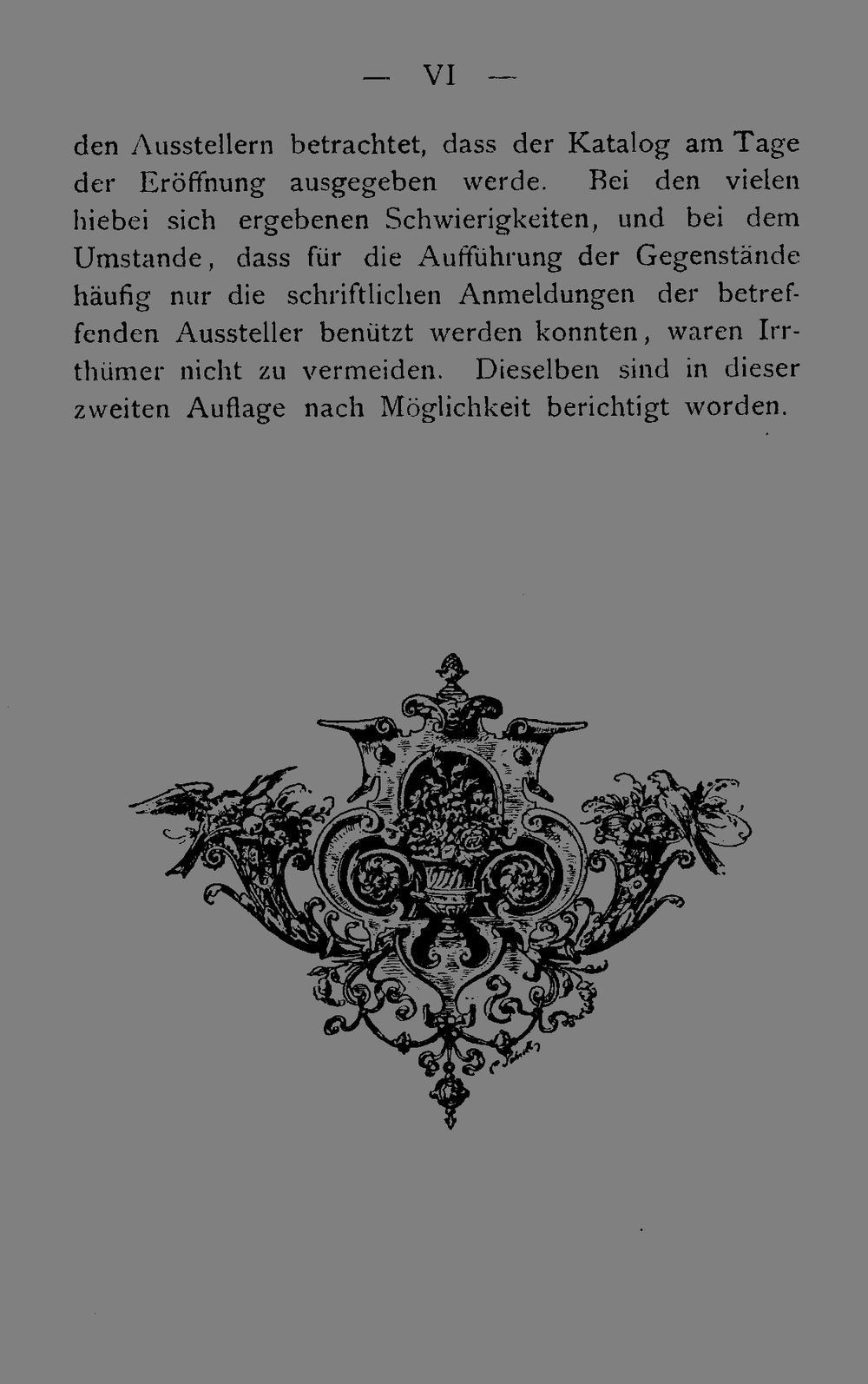 — VI —

den Ausstellern betrachtet, dass der Katalog am Tage der Eröffnung ausgegeben werde. Bei den vielen hiebei sich ergebenen Schwierigkeiten, und bei dem Umstande, dass für die Aufführung der Gegenstände häufig nur die schriftlichen Anmeldungen der betreffenden Aussteller benützt werden konnten, waren Irrthümer nicht zu vermeiden. Dieselben sind in dieser zweiten Auflage nach Möglichkeit berichtigt worden.